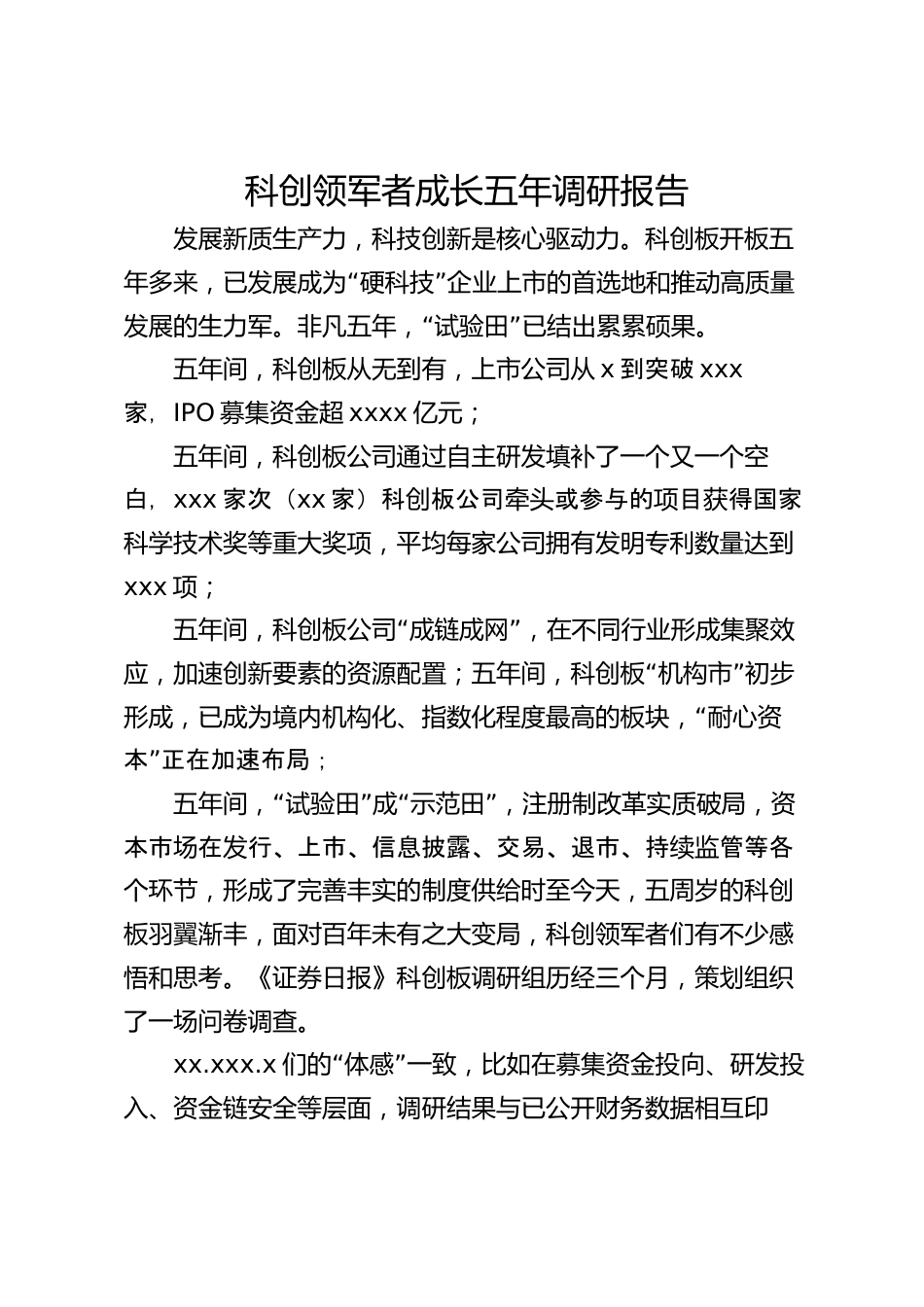 科创领军者成长五年调研报告

发展新质生产力，科技创新是核心驱动力。科创板开板五年多来，已发展成为“硬科技”企业上市的首选地和推动高质量发展的生力军。非凡五年，“试验田”已结出累累硕果。

五年间，科创板从无到有，上市公司从 x 到突破 xxx 家，IPO 募集资金超 xxxx 亿元；

五年间，科创板公司通过自主研发填补了一个又一个空白，xxx 家次（xx 家）科创板公司牵头或参与的项目获得国家科学技术奖等重大奖项，平均每家公司拥有发明专利数量达到 xxx 项；

五年间，科创板公司“成链成网”，在不同行业形成集聚效应，加速创新要素的资源配置；五年间，科创板“机构市”初步形成，已成为境内机构化、指数化程度最高的板块，“耐心资本”正在加速布局；

五年间，“试验田”成“示范田”，注册制改革实质破局，资本市场在发行、上市、信息披露、交易、退市、持续监管等各个环节，形成了完善丰实的制度供给时至今天，五周岁的科创板羽翼渐丰，面对百年未有之大变局，科创领军者们有不少感悟和思考。《证券日报》科创板调研组历经三个月，策划组织了一场问卷调查。

xx.xxx.x 们的“体感”一致，比如在募集资金投向、研发投入、资金链安全等层面，调研结果与已公开财务数据相互印